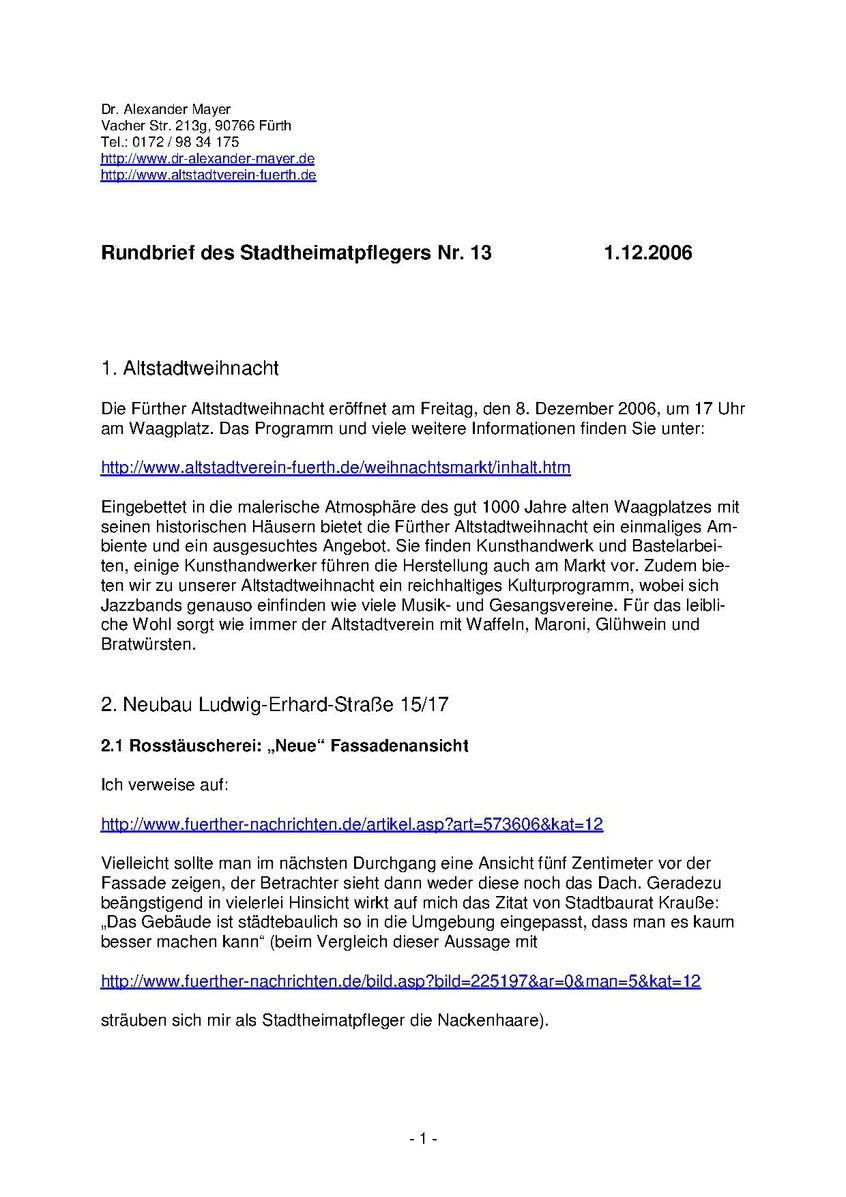 Dr. Alexander Mayer
Vacher Str. 213g, 90766 Fürth
Tel.: 0172 / 98 34 175
http://www.dr-alexander-mayer.de
http://www.altstadtverein-fuerth.de

Rundbrief des Stadtheimatpflegers Nr. 13 1.12.2006

1. Altstadtweihnacht

Die Fürther Altstadtweihnacht eröffnet am Freitag, den 8. Dezember 2006, um 17 Uhr am Waagplatz. Das Programm und viele weitere Informationen finden Sie unter:

http://www.altstadtverein-fuerth.de/weihnachtsmarkt/inhalt.htm

Eingebettet in die malerische Atmosphäre des gut 1000 Jahre alten Waagplatzes mit seinen historischen Häusern bietet die Fürther Altstadtweihnacht ein einmaliges Ambiente und ein ausgesuchtes Angebot. Sie finden Kunsthandwerk und Bastelarbeiten, einige Kunsthandwerker führen die Herstellung auch am Markt vor. Zudem bieten wir zu unserer Altstadtweihnacht ein reichhaltiges Kulturprogramm, wobei sich Jazzbands genauso einfinden wie viele Musik- und Gesangsvereine. Für das leibliche Wohl sorgt wie immer der Altstadtverein mit Waffeln, Maroni, Glühwein und Bratwürsten.

2. Neubau Ludwig-Erhard-Straße 15/17

2.1 Rosstäuscherei: „Neue“ Fassadenansicht

Ich verweise auf:

http://www.fuerther-nachrichten.de/artikel.asp?art=573606&kat=12

Vielleicht sollte man im nächsten Durchgang eine Ansicht fünf Zentimeter vor der Fassade zeigen, der Betrachter sieht dann weder diese noch das Dach. Geradezu beängstigend in vielerlei Hinsicht wirkt auf mich das Zitat von Stadtbaurat Krauße: „Das Gebäude ist städtebaulich so in die Umgebung eingepasst, dass man es kaum besser machen kann“ (beim Vergleich dieser Aussage mit

http://www.fuerther-nachrichten.de/bild.asp?bild=225197&ar=0&man=5&kat=12

sträuben sich mir als Stadtheimatpfleger die Nackenhaare).

- 1 -